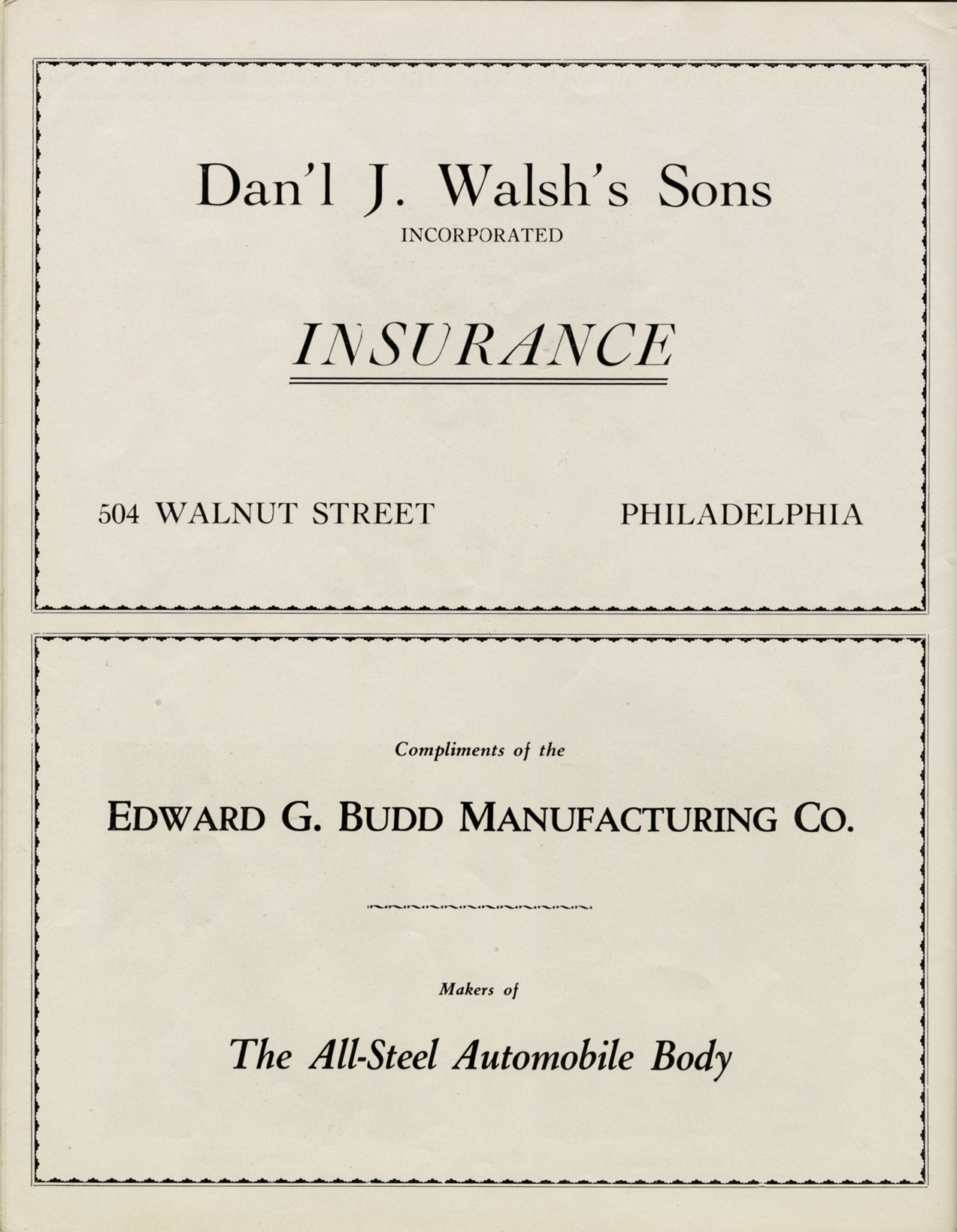 Dan'l J. Walsh's Sons
INCORPORATED

INSURANCE

504 WALNUT STREET PHILADELPHIA

Compliments of the

EDWARD G. BUDD MANUFACTURING CO.

Makers of

The All-Steel Automobile Body